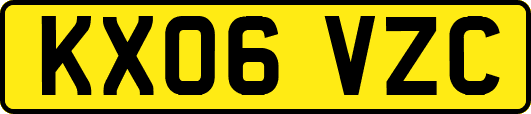 KX06 VZC